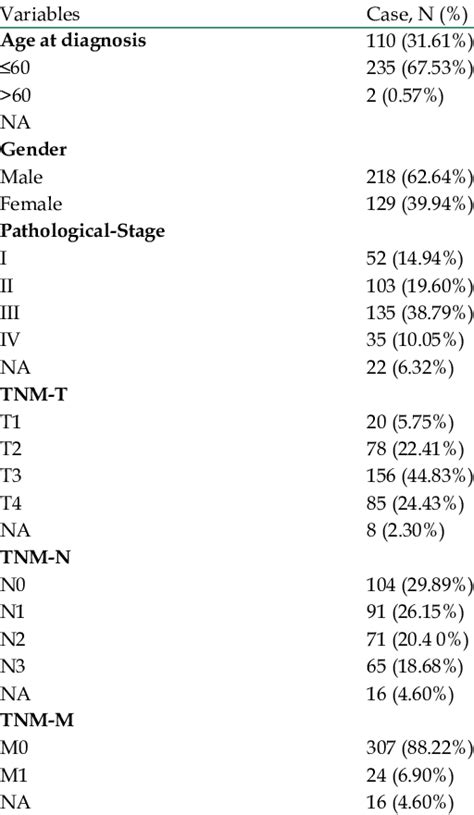 | Variables | Case, N (%) |
|---|---|
| **Age at diagnosis** | 110 (31.61%) |
| ≤60 | 235 (67.53%) |
| >60 | 2 (0.57%) |
| NA | |
| **Gender** | |
| Male | 218 (62.64%) |
| Female | 129 (39.94%) |
| **Pathological-Stage** | |
| I | 52 (14.94%) |
| II | 103 (19.60%) |
| III | 135 (38.79%) |
| IV | 35 (10.05%) |
| NA | 22 (6.32%) |
| **TNM-T** | |
| T1 | 20 (5.75%) |
| T2 | 78 (22.41%) |
| T3 | 156 (44.83%) |
| T4 | 85 (24.43%) |
| NA | 8 (2.30%) |
| **TNM-N** | |
| N0 | 104 (29.89%) |
| N1 | 91 (26.15%) |
| N2 | 71 (20.4 0%) |
| N3 | 65 (18.68%) |
| NA | 16 (4.60%) |
| **TNM-M** | |
| M0 | 307 (88.22%) |
| M1 | 24 (6.90%) |
| NA | 16 (4.60%) |